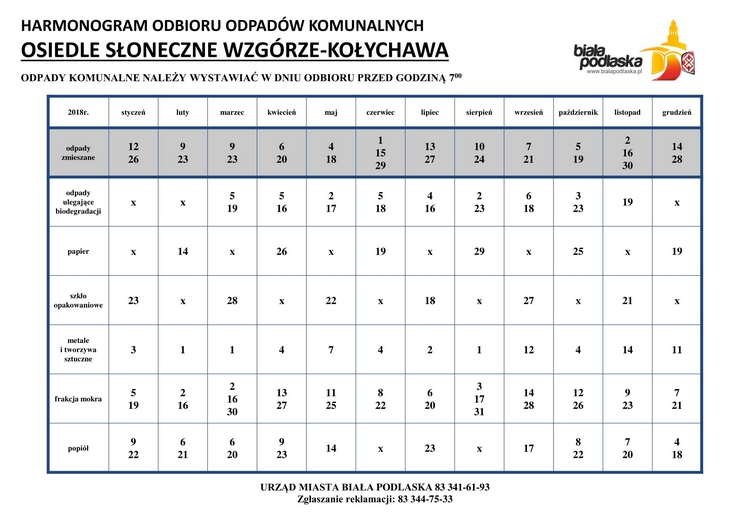 HARMONOGRAM ODBIORU ODPADÓW KOMUNALNYCH
OSIEDLE SŁONECZNE WZGÓRZE-KOŁYCHAWA

biała podlaska
www.bialapodlaska.pl

ODPADY KOMUNALNE NALEŻY WYSTAWIAĆ W DNIU ODBIORU PRZED GODZINĄ $7^{00}$

| 2018r. | styczeń | luty | marzec | kwiecień | maj | czerwiec | lipiec | sierpień | wrzesień | październik | listopad | grudzień |
|---|---|---|---|---|---|---|---|---|---|---|---|---|
| odpady zmieszane | 12 26 | 9 23 | 9 23 | 6 20 | 4 18 | 1 15 29 | 13 27 | 10 24 | 7 21 | 5 19 | 2 16 30 | 14 28 |
| odpady ulegające biodegradacji | x | x | 5 19 | 5 16 | 2 17 | 5 18 | 4 16 | 2 23 | 6 18 | 3 23 | 19 | x |
| papier | x | 14 | x | 26 | x | 19 | x | 29 | x | 25 | x | 19 |
| szkło opakowaniowe | 23 | x | 28 | x | 22 | x | 18 | x | 27 | x | 21 | x |
| metale i tworzywa sztuczne | 3 | 1 | 1 | 4 | 7 | 4 | 2 | 1 | 12 | 4 | 14 | 11 |
| frakcja mokra | 5 19 | 2 16 | 2 16 30 | 13 27 | 11 25 | 8 22 | 6 20 | 3 17 31 | 14 28 | 12 26 | 9 23 | 7 21 |
| popiół | 9 22 | 6 21 | 6 20 | 9 23 | 14 | x | 23 | x | 17 | 8 22 | 7 20 | 4 18 |

URZĄD MIASTA BIAŁA PODLASKA 83 341-61-93
Zgłaszanie reklamacji: 83 344-75-33